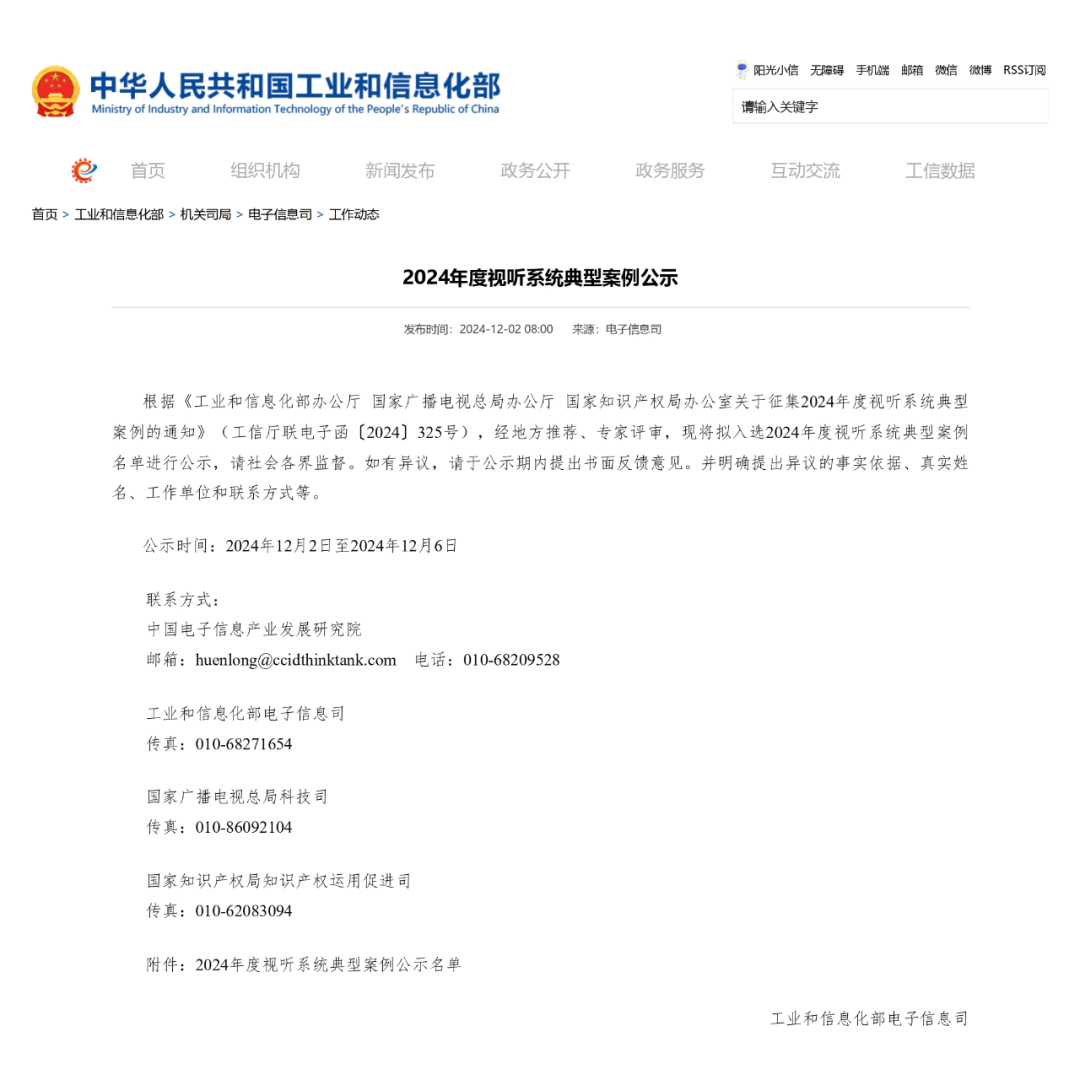 中华人民共和国工业和信息化部
Ministry of Industry and Information Technology of the People's Republic of China

阳光小信 无障碍 手机端 邮箱 微信 微博 RSS订阅

请输入关键字

首页 组织机构 新闻发布 政务公开 政务服务 互动交流 工信数据

首页 > 工业和信息化部 > 机关司局 > 电子信息司 > 工作动态

2024年度视听系统典型案例公示

发布时间：2024-12-02 08:00 来源：电子信息司

根据《工业和信息化部办公厅 国家广播电视总局办公厅 国家知识产权局办公室关于征集2024年度视听系统典型案例的通知》（工信厅联电子函〔2024〕325号），经地方推荐、专家评审，现将拟入选2024年度视听系统典型案例名单进行公示，请社会各界监督。如有异议，请于公示期内提出书面反馈意见。并明确提出异议的事实依据、真实姓名、工作单位和联系方式等。

公示时间：2024年12月2日至2024年12月6日

联系方式：
中国电子信息产业发展研究院
邮箱：huenlong@ccidthinktank.com 电话：010-68209528

工业和信息化部电子信息司
传真：010-68271654

国家广播电视总局科技司
传真：010-86092104

国家知识产权局知识产权运用促进司
传真：010-62083094

附件：2024年度视听系统典型案例公示名单

工业和信息化部电子信息司